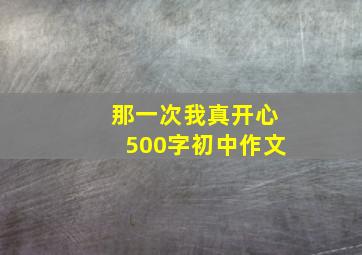 那一次我真开心
500字初中作文